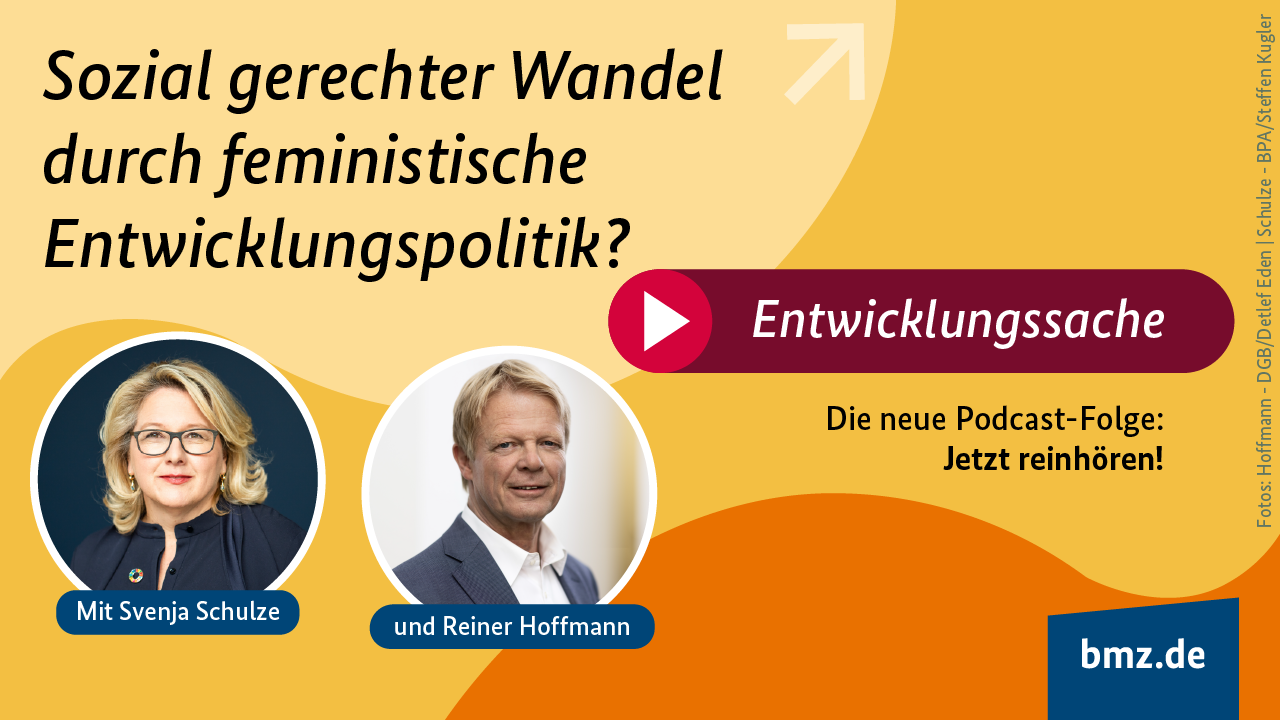 Sozial gerechter Wandel durch feministische Entwicklungspolitik?

Entwicklungssache

Die neue Podcast-Folge:
Jetzt reinhören!

Mit Svenja Schulze

und Reiner Hoffmann

bmz.de

Fotos: Hoffmann - DGB/Detlef Eden | Schulze - BPA/Steffen Kugler